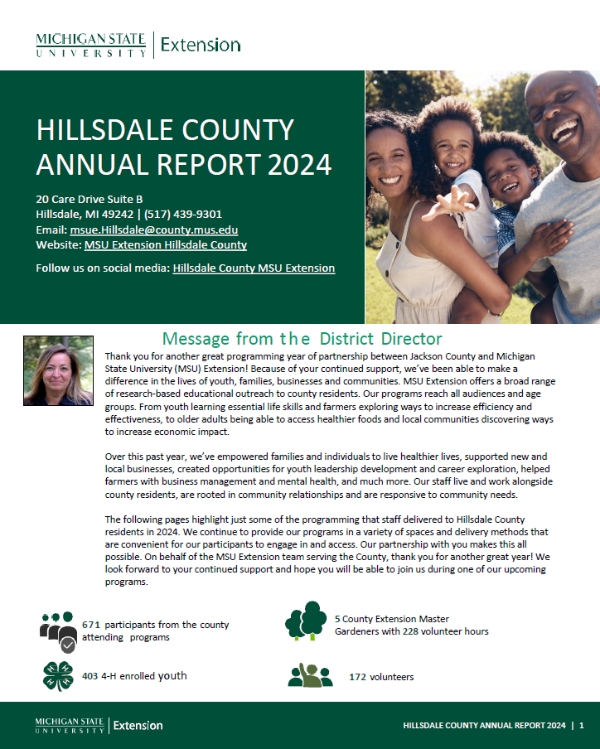 MICHIGAN STATE UNIVERSITY | Extension

HILLSDALE COUNTY ANNUAL REPORT 2024

20 Care Drive Suite B
Hillsdale, MI 49242 | (517) 439-9301
Email: msue.Hillsdale@county.mus.edu
Website: MSU Extension Hillsdale County

Follow us on social media: Hillsdale County MSU Extension

Message from the District Director

Thank you for another great programming year of partnership between Jackson County and Michigan State University (MSU) Extension! Because of your continued support, we've been able to make a difference in the lives of youth, families, businesses and communities. MSU Extension offers a broad range of research-based educational outreach to county residents. Our programs reach all audiences and age groups. From youth learning essential life skills and farmers exploring ways to increase efficiency and effectiveness, to older adults being able to access healthier foods and local communities discovering ways to increase economic impact.

Over this past year, we've empowered families and individuals to live healthier lives, supported new and local businesses, created opportunities for youth leadership development and career exploration, helped farmers with business management and mental health, and much more. Our staff live and work alongside county residents, are rooted in community relationships and are responsive to community needs.

The following pages highlight just some of the programming that staff delivered to Hillsdale County residents in 2024. We continue to provide our programs in a variety of spaces and delivery methods that are convenient for our participants to engage in and access. Our partnership with you makes this all possible. On behalf of the MSU Extension team serving the County, thank you for another great year! We look forward to your continued support and hope you will be able to join us during one of our upcoming programs.

671 participants from the county attending programs

5 County Extension Master Gardeners with 228 volunteer hours

403 4-H enrolled youth

172 volunteers

MICHIGAN STATE UNIVERSITY | Extension

HILLSDALE COUNTY ANNUAL REPORT 2024 | 1